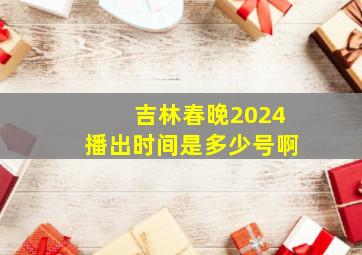 吉林春晚2024
播出时间是多少号啊